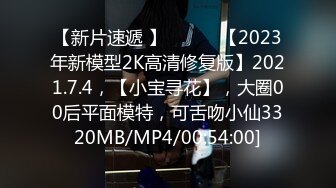 【新片速遞 】 【2023年新模型2K高清修复版】2021.7.4，【小宝寻花】，大圈00后平面模特，可舌吻小仙3320MB/MP4/00:54:00]